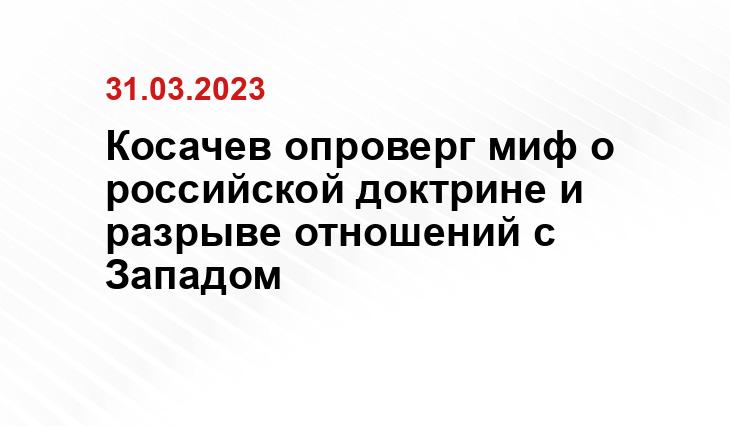 31.03.2023

Косачев опроверг миф о российской доктрине и разрыве отношений с Западом